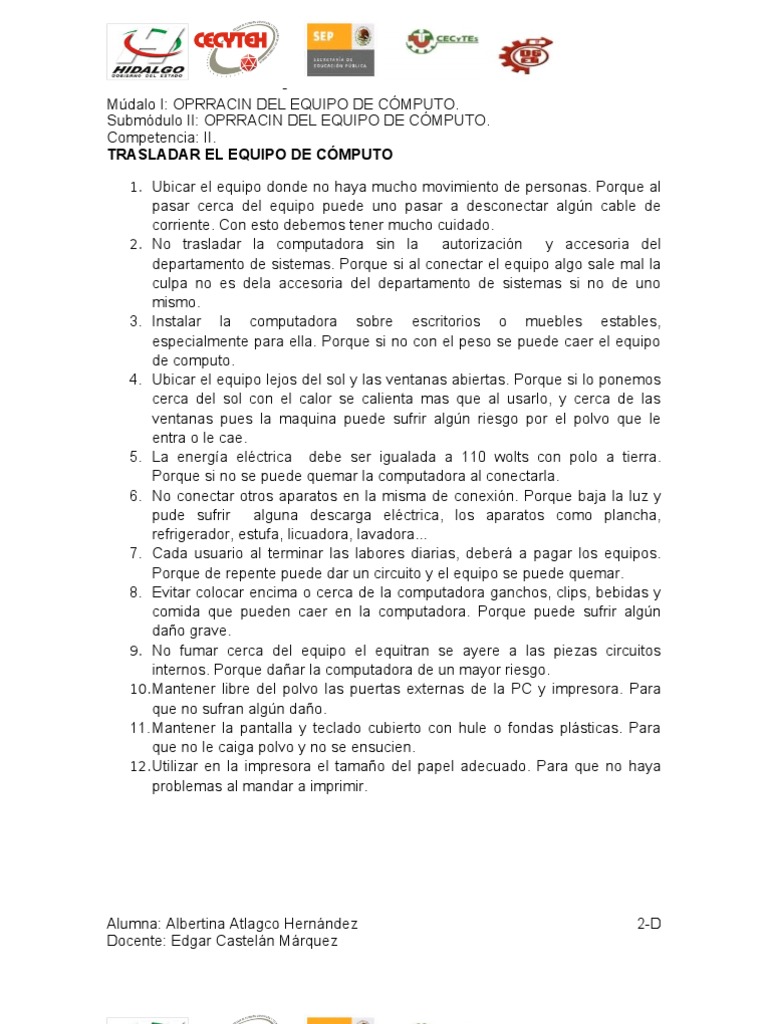 HIDALGO GOBIERNO DEL ESTADO

CECYTEH

SEP SECRETARÍA DE EDUCACIÓN PÚBLICA

CECyTEs

Múdalo I: OPRRACIN DEL EQUIPO DE CÓMPUTO.
Submódulo II: OPRRACIN DEL EQUIPO DE CÓMPUTO.
Competencia: II.
TRASLADAR EL EQUIPO DE CÓMPUTO

1. Ubicar el equipo donde no haya mucho movimiento de personas. Porque al pasar cerca del equipo puede uno pasar a desconectar algún cable de corriente. Con esto debemos tener mucho cuidado.
2. No trasladar la computadora sin la autorización y accesoria del departamento de sistemas. Porque si al conectar el equipo algo sale mal la culpa no es dela accesoria del departamento de sistemas si no de uno mismo.
3. Instalar la computadora sobre escritorios o muebles estables, especialmente para ella. Porque si no con el peso se puede caer el equipo de computo.
4. Ubicar el equipo lejos del sol y las ventanas abiertas. Porque si lo ponemos cerca del sol con el calor se calienta mas que al usarlo, y cerca de las ventanas pues la maquina puede sufrir algún riesgo por el polvo que le entra o le cae.
5. La energía eléctrica debe ser igualada a 110 wolts con polo a tierra. Porque si no se puede quemar la computadora al conectarla.
6. No conectar otros aparatos en la misma de conexión. Porque baja la luz y pude sufrir alguna descarga eléctrica, los aparatos como plancha, refrigerador, estufa, licuadora, lavadora...
7. Cada usuario al terminar las labores diarias, deberá a pagar los equipos. Porque de repente puede dar un circuito y el equipo se puede quemar.
8. Evitar colocar encima o cerca de la computadora ganchos, clips, bebidas y comida que pueden caer en la computadora. Porque puede sufrir algún daño grave.
9. No fumar cerca del equipo el equitran se ayere a las piezas circuitos internos. Porque dañar la computadora de un mayor riesgo.
10. Mantener libre del polvo las puertas externas de la PC y impresora. Para que no sufran algún daño.
11. Mantener la pantalla y teclado cubierto con hule o fondas plásticas. Para que no le caiga polvo y no se ensucien.
12. Utilizar en la impresora el tamaño del papel adecuado. Para que no haya problemas al mandar a imprimir.

Alumna: Albertina Atlagco Hernández 2-D
Docente: Edgar Castelán Márquez